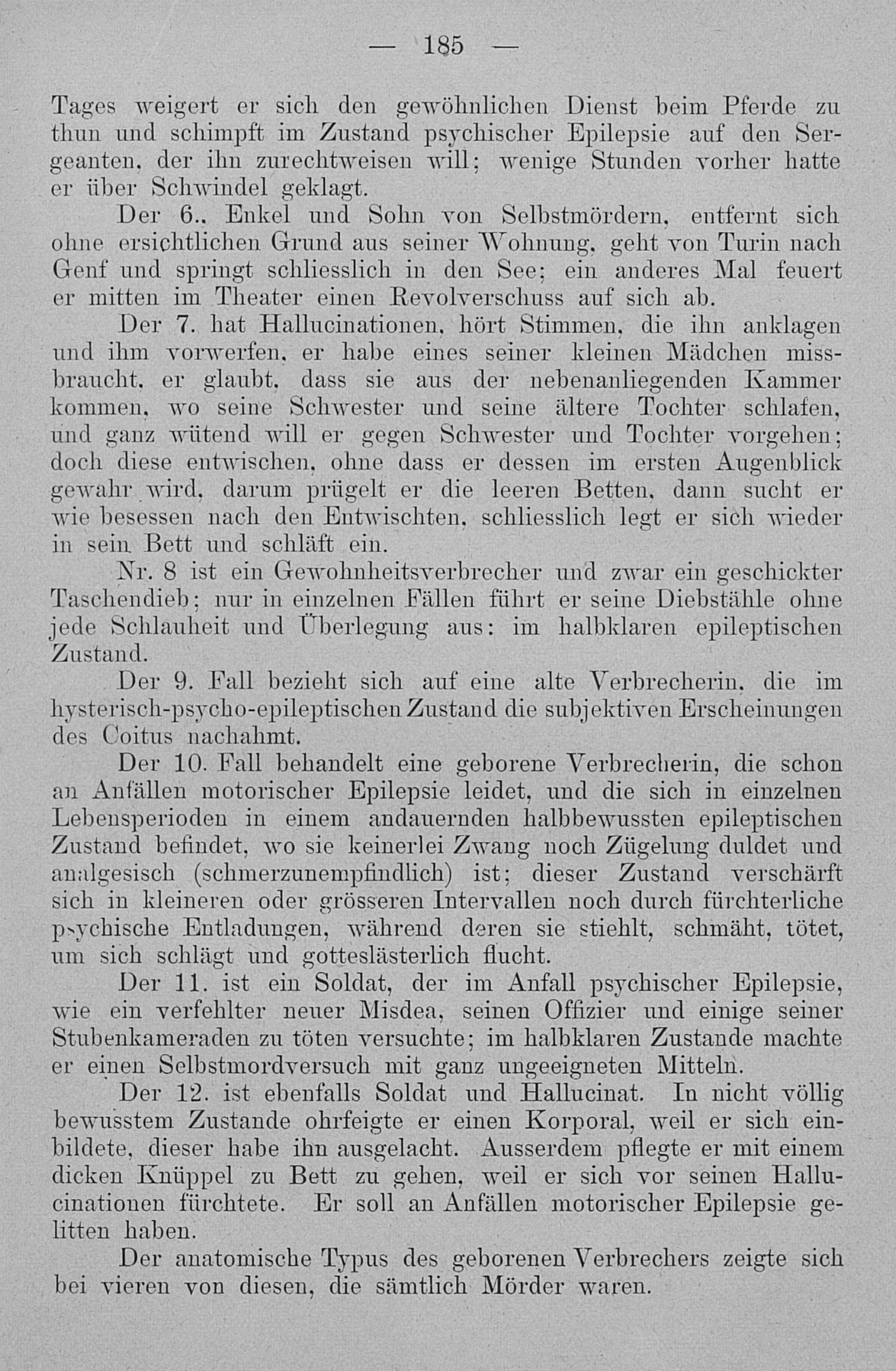 — 185 —

Tages weigert er sich den gewöhnlichen Dienst beim Pferde zu thun und schimpft im Zustand psychischer Epilepsie auf den Sergeanten, der ihn zurechtweisen will; wenige Stunden vorher hatte er über Schwindel geklagt.

Der 6., Enkel und Sohn von Selbstmördern, entfernt sich ohne ersichtlichen Grund aus seiner Wohnung, geht von Turin nach Genf und springt schliesslich in den See; ein anderes Mal feuert er mitten im Theater einen Revolverschuss auf sich ab.

Der 7. hat Hallucinationen, hört Stimmen, die ihn anklagen und ihm vorwerfen, er habe eines seiner kleinen Mädchen missbraucht, er glaubt, dass sie aus der nebenanliegenden Kammer kommen, wo seine Schwester und seine ältere Tochter schlafen, und ganz wütend will er gegen Schwester und Tochter vorgehen; doch diese entwischen, ohne dass er dessen im ersten Augenblick gewahr wird, darum prügelt er die leeren Betten, dann sucht er wie besessen nach den Entwischten, schliesslich legt er sich wieder in sein Bett und schläft ein.

Nr. 8 ist ein Gewohnheitsverbrecher und zwar ein geschickter Taschendieb; nur in einzelnen Fällen führt er seine Diebstähle ohne jede Schlauheit und Überlegung aus: im halbklaren epileptischen Zustand.

Der 9. Fall bezieht sich auf eine alte Verbrecherin, die im hysterisch-psycho-epileptischen Zustand die subjektiven Erscheinungen des Coitus nachahmt.

Der 10. Fall behandelt eine geborene Verbrecherin, die schon an Anfällen motorischer Epilepsie leidet, und die sich in einzelnen Lebensperioden in einem andauernden halbbewussten epileptischen Zustand befindet, wo sie keinerlei Zwang noch Zügelung duldet und analgesisch (schmerzunempfindlich) ist; dieser Zustand verschärft sich in kleineren oder grösseren Intervallen noch durch fürchterliche psychische Entladungen, während deren sie stiehlt, schmäht, tötet, um sich schlägt und gotteslästerlich flucht.

Der 11. ist ein Soldat, der im Anfall psychischer Epilepsie, wie ein verfehlter neuer Misdea, seinen Offizier und einige seiner Stubenkameraden zu töten versuchte; im halbklaren Zustande machte er einen Selbstmordversuch mit ganz ungeeigneten Mitteln.

Der 12. ist ebenfalls Soldat und Hallucinat. In nicht völlig bewusstem Zustande ohrfeigte er einen Korporal, weil er sich einbildete, dieser habe ihn ausgelacht. Ausserdem pflegte er mit einem dicken Knüppel zu Bett zu gehen, weil er sich vor seinen Hallucinationen fürchtete. Er soll an Anfällen motorischer Epilepsie gelitten haben.

Der anatomische Typus des geborenen Verbrechers zeigte sich bei vieren von diesen, die sämtlich Mörder waren.